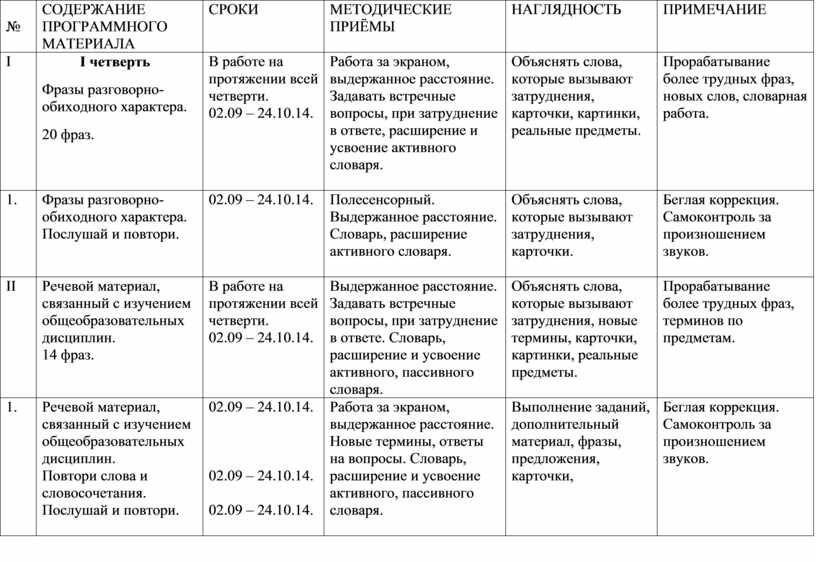 | № | СОДЕРЖАНИЕ ПРОГРАММНОГО МАТЕРИАЛА | СРОКИ | МЕТОДИЧЕСКИЕ ПРИЁМЫ | НАГЛЯДНОСТЬ | ПРИМЕЧАНИЕ |
|---|---|---|---|---|---|
| I | I четверть Фразы разговорно-обиходного характера. 20 фраз. | В работе на протяжении всей четверти. 02.09 – 24.10.14. | Работа за экраном, выдержанное расстояние. Задавать встречные вопросы, при затруднение в ответе, расширение и усвоение активного словаря. | Объяснять слова, которые вызывают затруднения, карточки, картинки, реальные предметы. | Прорабатывание более трудных фраз, новых слов, словарная работа. |
| 1. | Фразы разговорно-обиходного характера. Послушай и повтори. | 02.09 – 24.10.14. | Полесенсорный. Выдержанное расстояние. Словарь, расширение активного словаря. | Объяснять слова, которые вызывают затруднения, карточки. | Беглая коррекция. Самоконтроль за произношением звуков. |
| II | Речевой материал, связанный с изучением общеобразовательных дисциплин. 14 фраз. | В работе на протяжении всей четверти. 02.09 – 24.10.14. | Выдержанное расстояние. Задавать встречные вопросы, при затруднение в ответе. Словарь, расширение и усвоение активного, пассивного словаря. | Объяснять слова, которые вызывают затруднения, новые термины, карточки, картинки, реальные предметы. | Прорабатывание более трудных фраз, терминов по предметам. |
| 1. | Речевой материал, связанный с изучением общеобразовательных дисциплин. Повтори слова и словосочетания. Послушай и повтори. | 02.09 – 24.10.14. 02.09 – 24.10.14. 02.09 – 24.10.14. | Работа за экраном, выдержанное расстояние. Новые термины, ответы на вопросы. Словарь, расширение и усвоение активного, пассивного словаря. | Выполнение заданий, дополнительный материал, фразы, предложения, карточки, | Беглая коррекция. Самоконтроль за произношением звуков. |